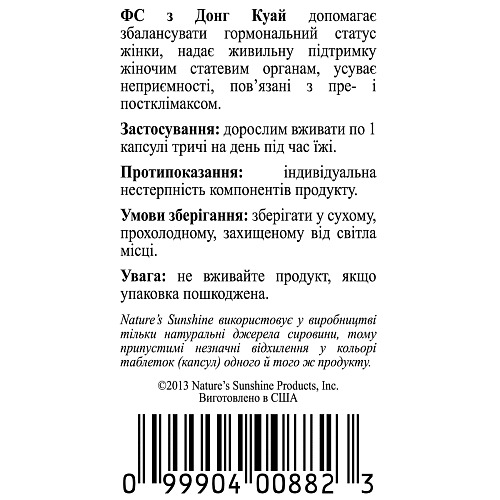 ФС з Донг Куай допомагає збалансувати гормональний статус жінки, надає живильну підтримку жіночим статевим органам, усуває неприємності, пов'язані з пре- і постклімаксом.

Застосування: дорослим вживати по 1 капсулі тричі на день під час їжі.

Протипоказання: індивідуальна нестерпність компонентів продукту.

Умови зберігання: зберігати у сухому, прохолодному, захищеному від світла місці.

Увага: не вживайте продукт, якщо упаковка пошкоджена.

Nature's Sunshine використовує у виробництві тільки натуральні джерела сировини, тому припустимі незначні відхилення у кольорі таблеток (капсул) одного й того ж продукту.

©2013 Nature's Sunshine Products, Inc.
Виготовлено в США

0 99904 00882 3